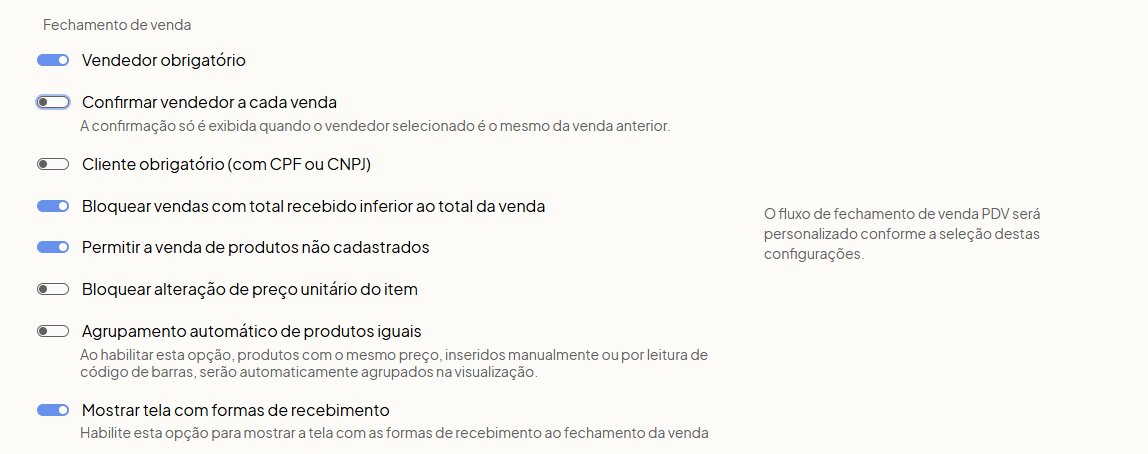 Fechamento de venda

Vendedor obrigatório

Confirmar vendedor a cada venda
A confirmação só é exibida quando o vendedor selecionado é o mesmo da venda anterior.

Cliente obrigatório (com CPF ou CNPJ)

Bloquear vendas com total recebido inferior ao total da venda

Permitir a venda de produtos não cadastrados

Bloquear alteração de preço unitário do item

Agrupamento automático de produtos iguais
Ao habilitar esta opção, produtos com o mesmo preço, inseridos manualmente ou por leitura de código de barras, serão automaticamente agrupados na visualização.

Mostrar tela com formas de recebimento
Habilite esta opção para mostrar a tela com as formas de recebimento ao fechamento da venda

O fluxo de fechamento de venda PDV será personalizado conforme a seleção destas configurações.